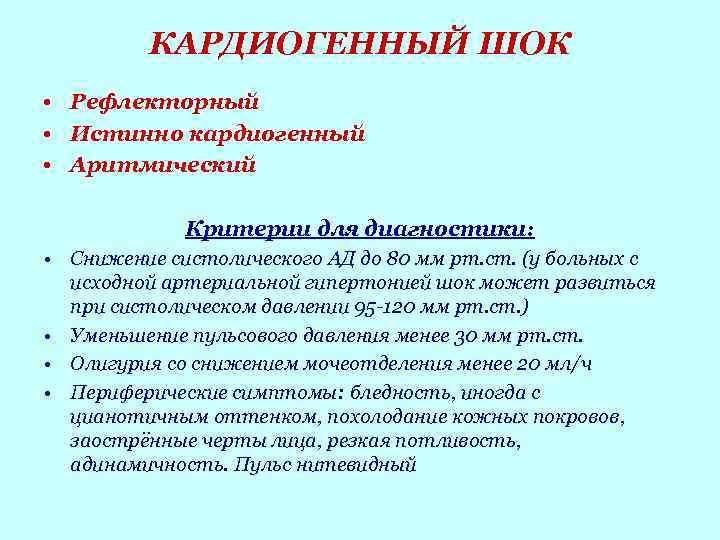 КАРДИОГЕННЫЙ ШОК

• Рефлекторный
• Истинно кардиогенный
• Аритмический

Критерии для диагностики:

• Снижение систолического АД до 80 мм рт.ст. (у больных с исходной артериальной гипертонией шок может развиться при систолическом давлении 95-120 мм рт.ст.)
• Уменьшение пульсового давления менее 30 мм рт.ст.
• Олигурия со снижением мочеотделения менее 20 мл/ч
• Периферические симптомы: бледность, иногда с цианотичным оттенком, похолодание кожных покровов, заострённые черты лица, резкая потливость, адинамичность. Пульс нитевидный